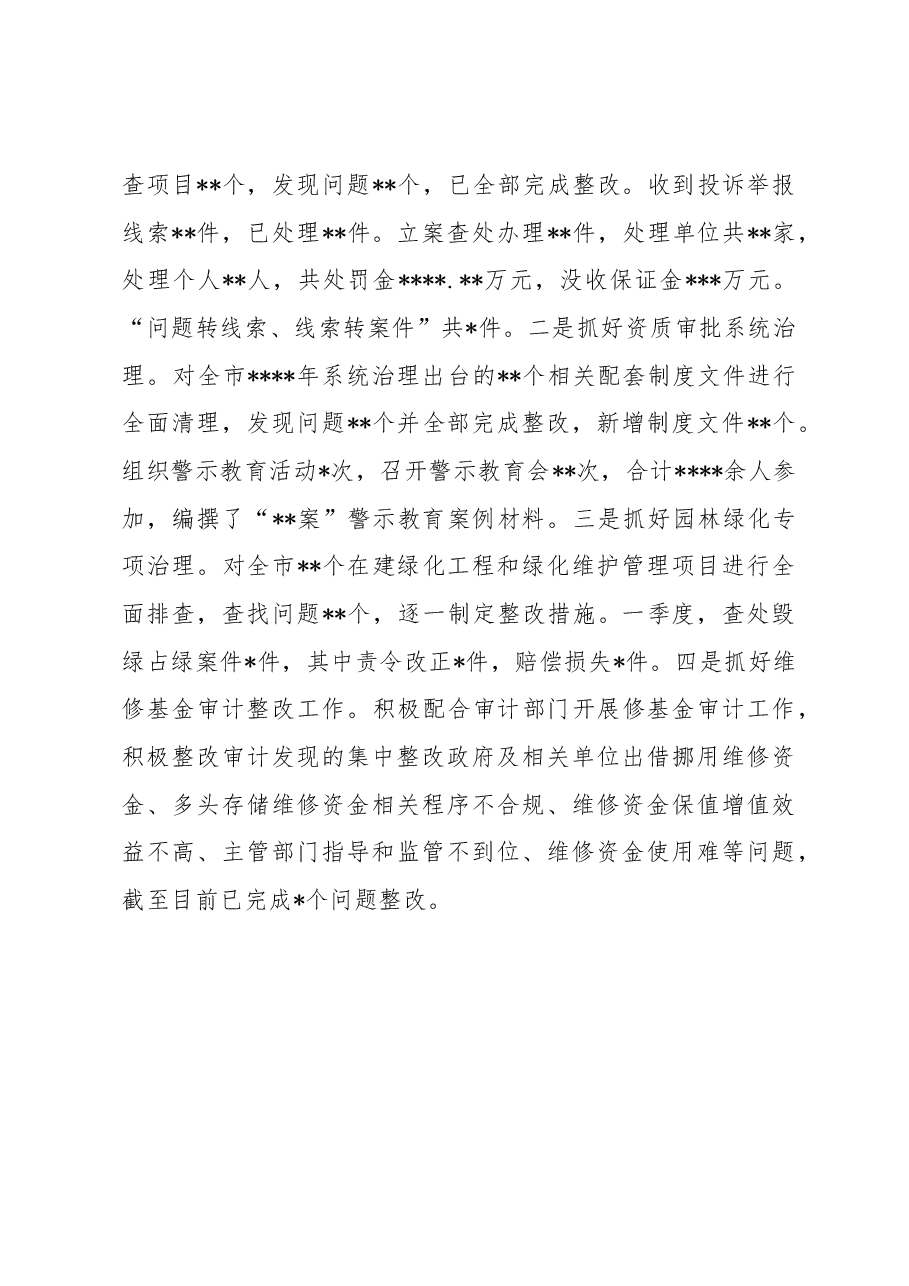 查项目**个，发现问题**个，已全部完成整改。收到投诉举报线索**件，已处理**件。立案查处办理**件，处理单位共**家，处理个人**人，共处罚金****.**万元，没收保证金***万元。“问题转线索、线索转案件”共*件。二是抓好资质审批系统治理。对全市****年系统治理出台的**个相关配套制度文件进行全面清理，发现问题**个并全部完成整改，新增制度文件**个。组织警示教育活动*次，召开警示教育会**次，合计****余人参加，编撰了“**案”警示教育案例材料。三是抓好园林绿化专项治理。对全市**个在建绿化工程和绿化维护管理项目进行全面排查，查找问题**个，逐一制定整改措施。一季度，查处毁绿占绿案件*件，其中责令改正*件，赔偿损失*件。四是抓好维修基金审计整改工作。积极配合审计部门开展修基金审计工作，积极整改审计发现的集中整改政府及相关单位出借挪用维修资金、多头存储维修资金相关程序不合规、维修资金保值增值效益不高、主管部门指导和监管不到位、维修资金使用难等问题，截至目前已完成*个问题整改。